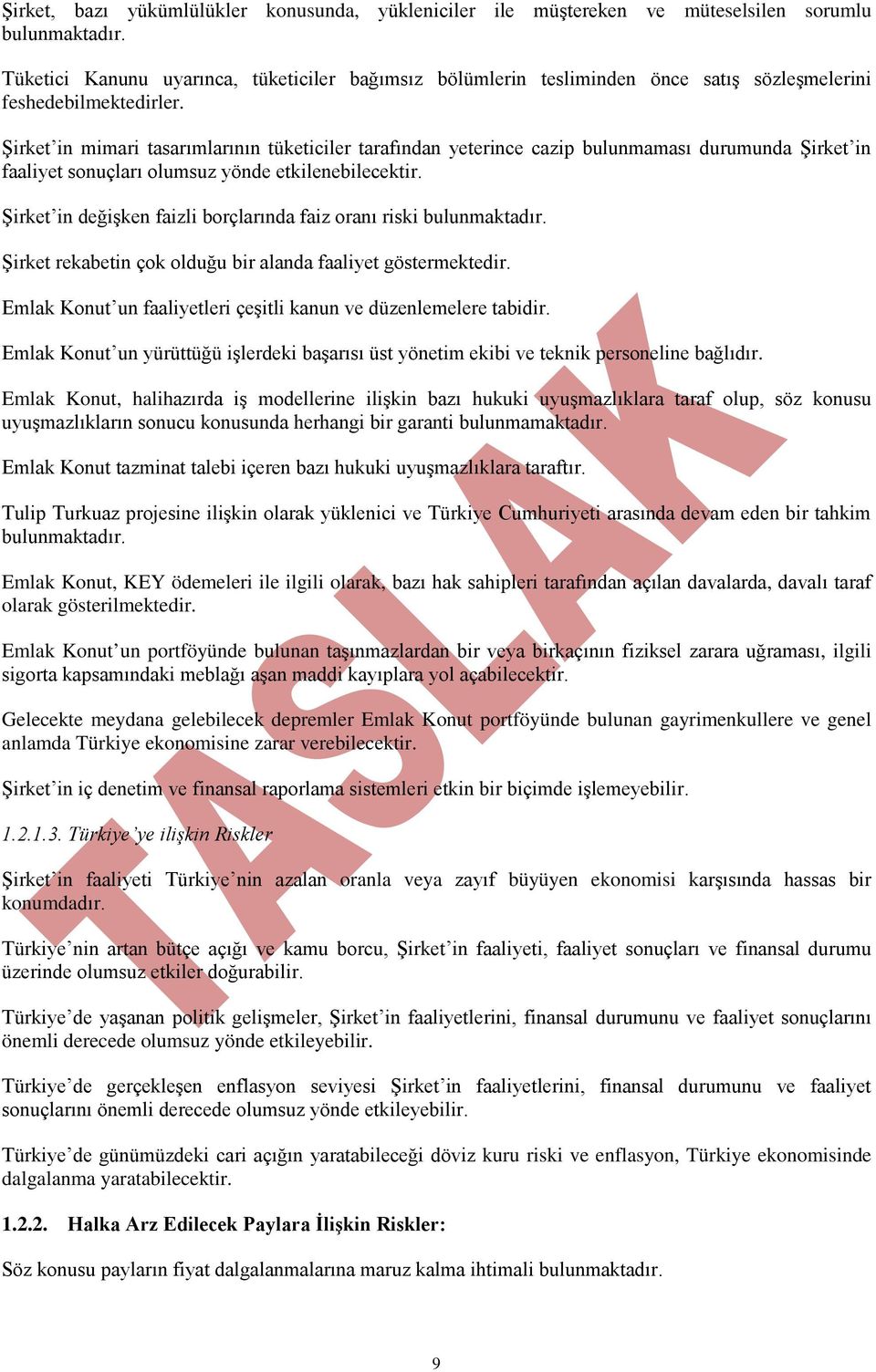 Şirket, bazı yükümlülükler konusunda, yükleniciler ile müştereken ve müteselsilen sorumlu bulunmaktadır.

Tüketici Kanunu uyarınca, tüketiciler bağımsız bölümlerin tesliminden önce satış sözleşmelerini feshedebilmektedirler.

Şirket'in mimari tasarımlarının tüketiciler tarafından yeterince cazip bulunmaması durumunda Şirket'in faaliyet sonuçları olumsuz yönde etkilenebilecektir.

Şirket'in değişken faizli borçlarında faiz oranı riski bulunmaktadır.

Şirket rekabetin çok olduğu bir alanda faaliyet göstermektedir.

Emlak Konut'un faaliyetleri çeşitli kanun ve düzenlemelere tabidir.

Emlak Konut'un yürüttüğü işlerdeki başarısı üst yönetim ekibi ve teknik personeline bağlıdır.

Emlak Konut, halihazırda iş modellerine ilişkin bazı hukuki uyuşmazlıklara taraf olup, söz konusu uyuşmazlıkların sonucu konusunda herhangi bir garanti bulunmamaktadır.

Emlak Konut tazminat talebi içeren bazı hukuki uyuşmazlıklara taraftır.

Tulip Turkuaz projesine ilişkin olarak yüklenici ve Türkiye Cumhuriyeti arasında devam eden bir tahkim bulunmaktadır.

Emlak Konut, KEY ödemeleri ile ilgili olarak, bazı hak sahipleri tarafından açılan davalarda, davalı taraf olarak gösterilmektedir.

Emlak Konut'un portföyünde bulunan taşınmazlardan bir veya birkaçının fiziksel zarara uğraması, ilgili sigorta kapsamındaki meblağı aşan maddi kayıplara yol açabilecektir.

Gelecekte meydana gelebilecek depremler Emlak Konut portföyünde bulunan gayrimenkullere ve genel anlamda Türkiye ekonomisine zarar verebilecektir.

Şirket'in iç denetim ve finansal raporlama sistemleri etkin bir biçimde işlemeyebilir.

1.2.1.3. Türkiye'ye ilişkin Riskler

Şirket'in faaliyeti Türkiye'nin azalan oranla veya zayıf büyüyen ekonomisi karşısında hassas bir konumdadır.

Türkiye'nin artan bütçe açığı ve kamu borcu, Şirket'in faaliyeti, faaliyet sonuçları ve finansal durumu üzerinde olumsuz etkiler doğurabilir.

Türkiye'de yaşanan politik gelişmeler, Şirket'in faaliyetlerini, finansal durumunu ve faaliyet sonuçlarını önemli derecede olumsuz yönde etkileyebilir.

Türkiye'de gerçekleşen enflasyon seviyesi Şirket'in faaliyetlerini, finansal durumunu ve faaliyet sonuçlarını önemli derecede olumsuz yönde etkileyebilir.

Türkiye'de günümüzdeki cari açığın yaratabileceği döviz kuru riski ve enflasyon, Türkiye ekonomisinde dalgalanma yaratabilecektir.

1.2.2. Halka Arz Edilecek Paylara İlişkin Riskler:

Söz konusu payların fiyat dalgalanmalarına maruz kalma ihtimali bulunmaktadır.

TASLAK

9